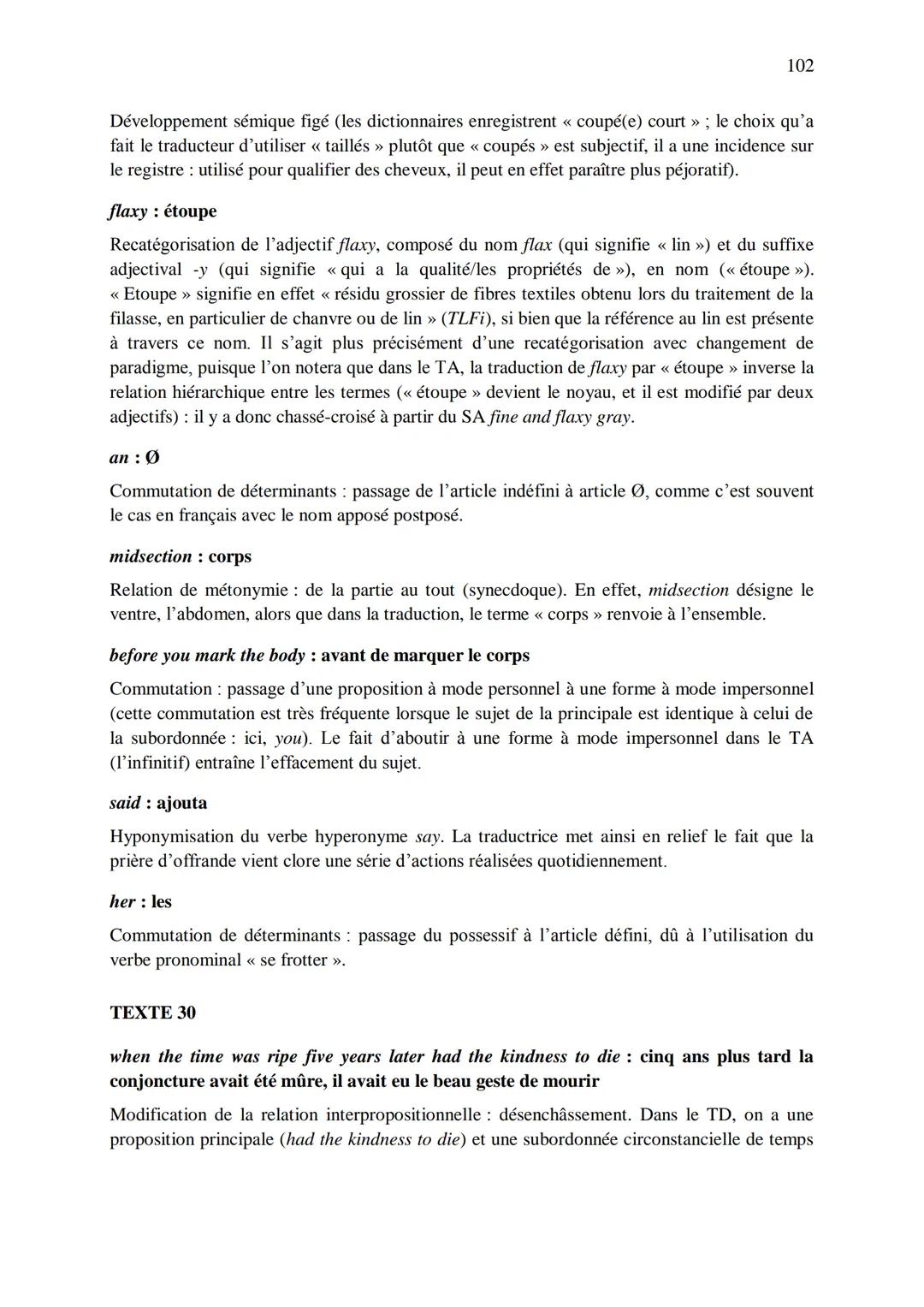 102

Développement sémique figé (les dictionnaires enregistrent « coupé(e) court » ; le choix qu'a fait le traducteur d'utiliser « taillés » plutôt que « coupés » est subjectif, il a une incidence sur le registre : utilisé pour qualifier des cheveux, il peut en effet paraître plus péjoratif).

flaxy : étoupe

Recatégorisation de l'adjectif flaxy, composé du nom flax (qui signifie « lin ») et du suffixe adjectival -y (qui signifie « qui a la qualité/les propriétés de »), en nom (« étoupe »). « Etoupe » signifie en effet « résidu grossier de fibres textiles obtenu lors du traitement de la filasse, en particulier de chanvre ou de lin » (TLFi), si bien que la référence au lin est présente à travers ce nom. Il s'agit plus précisément d'une recatégorisation avec changement de paradigme, puisque l'on notera que dans le TA, la traduction de flaxy par « étoupe » inverse la relation hiérarchique entre les termes (« étoupe » devient le noyau, et il est modifié par deux adjectifs) : il y a donc chassé-croisé à partir du SA fine and flaxy gray.

an : Ø

Commutation de déterminants : passage de l'article indéfini à article Ø, comme c'est souvent le cas en français avec le nom apposé postposé.

midsection : corps

Relation de métonymie : de la partie au tout (synecdoque). En effet, midsection désigne le ventre, l'abdomen, alors que dans la traduction, le terme « corps » renvoie à l'ensemble.

before you mark the body : avant de marquer le corps

Commutation : passage d'une proposition à mode personnel à une forme à mode impersonnel (cette commutation est très fréquente lorsque le sujet de la principale est identique à celui de la subordonnée : ici, you). Le fait d'aboutir à une forme à mode impersonnel dans le TA (l'infinitif) entraîne l'effacement du sujet.

said : ajouta

Hyponymisation du verbe hyperonyme say. La traductrice met ainsi en relief le fait que la prière d'offrande vient clore une série d'actions réalisées quotidiennement.

her : les

Commutation de déterminants : passage du possessif à l'article défini, dû à l'utilisation du verbe pronominal « se frotter ».

TEXTE 30

when the time was ripe five years later had the kindness to die : cinq ans plus tard la conjoncture avait été mûre, il avait eu le beau geste de mourir

Modification de la relation interpropositionnelle : désenchâssement. Dans le TD, on a une proposition principale (had the kindness to die) et une subordonnée circonstancielle de temps